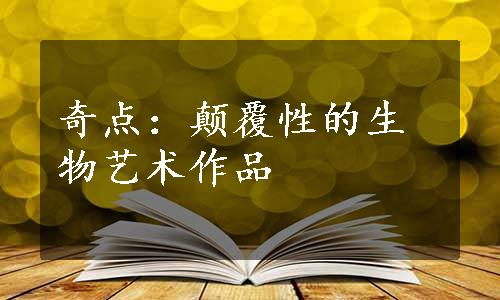 奇点：颠覆性的生物艺术作品